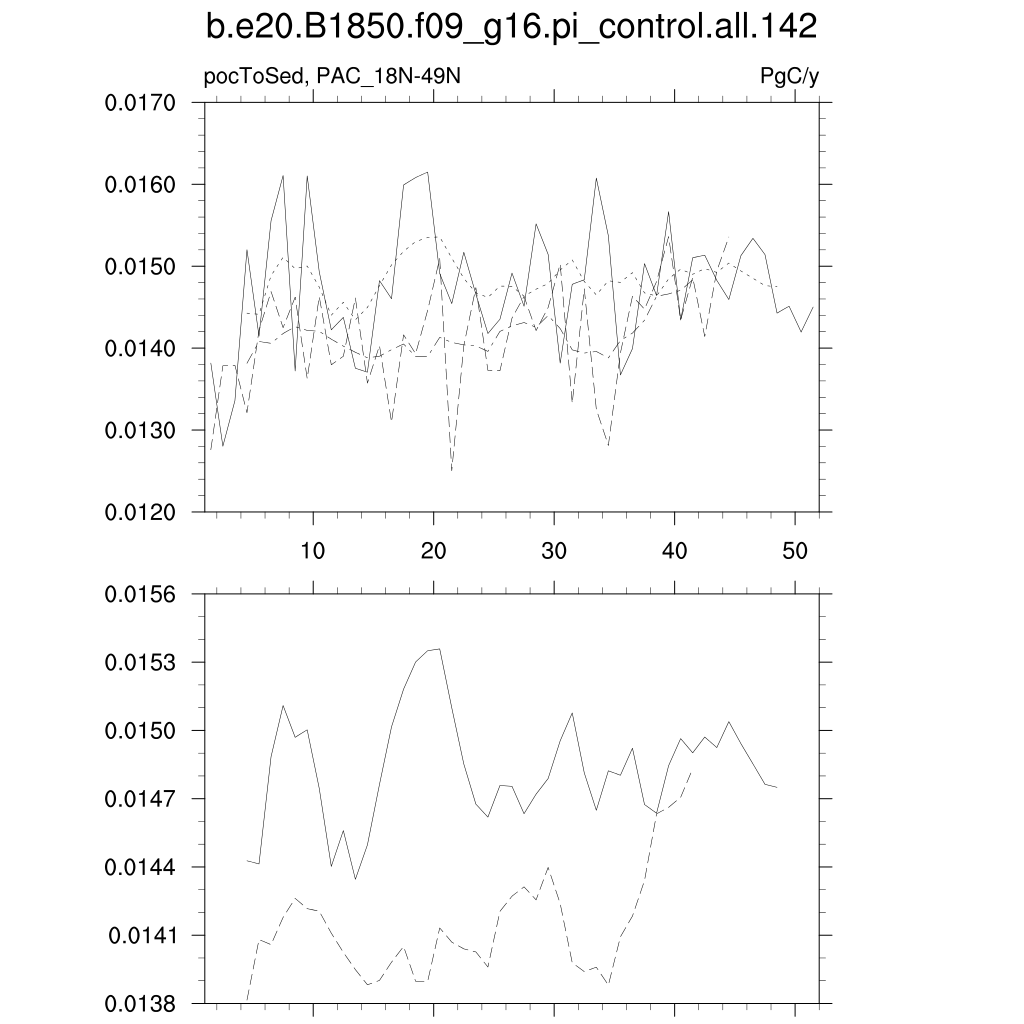 b.e20.B1850.f09_g16.pi_control.all.142

pocToSed, PAC_18N-49N

PgC/y

0.0170
0.0160
0.0150
0.0140
0.0130
0.0120

10
20
30
40
50

0.0156
0.0153
0.0150
0.0147
0.0144
0.0141
0.0138